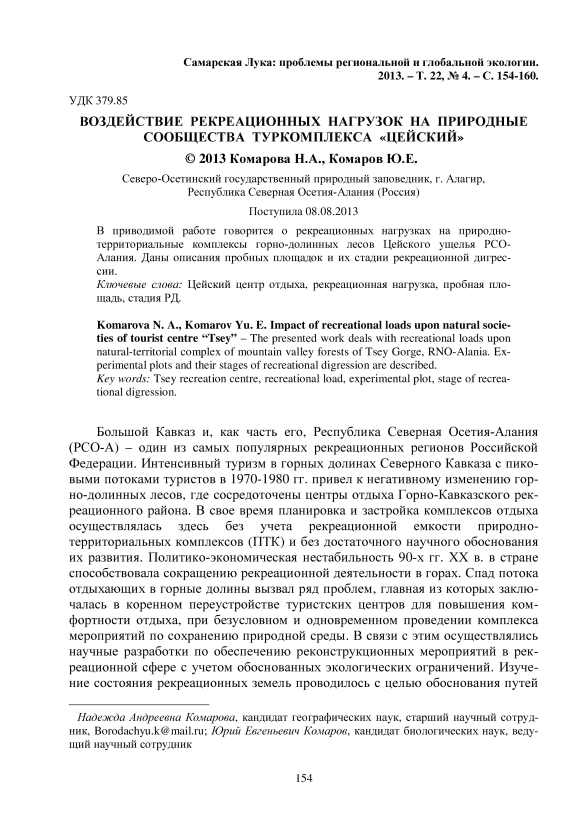 Самарская Лука: проблемы региональной и глобальной экологии.
2013. – Т. 22, № 4. – С. 154-160.

УДК 379.85

ВОЗДЕЙСТВИЕ РЕКРЕАЦИОННЫХ НАГРУЗОК НА ПРИРОДНЫЕ СООБЩЕСТВА ТУРКОМПЛЕКСА «ЦЕЙСКИЙ»

© 2013 Комарова Н.А., Комаров Ю.Е.

Северо-Осетинский государственный природный заповедник, г. Алагир, Республика Северная Осетия-Алания (Россия)

Поступила 08.08.2013

В приводимой работе говорится о рекреационных нагрузках на природно-территориальные комплексы горно-долинных лесов Цейского ущелья РСО-Алания. Даны описания пробных площадок и их стадии рекреационной дигрессии.
Ключевые слова: Цейский центр отдыха, рекреационная нагрузка, пробная площадь, стадия РД.

Komarova N. A., Komarov Yu. E. Impact of recreational loads upon natural societies of tourist centre “Tsey” – The presented work deals with recreational loads upon natural-territorial complex of mountain valley forests of Tsey Gorge, RNO-Alania. Experimental plots and their stages of recreational digression are described.
Key words: Tsey recreation centre, recreational load, experimental plot, stage of recreational digression.

Большой Кавказ и, как часть его, Республика Северная Осетия-Алания (РСО-А) – один из самых популярных рекреационных регионов Российской Федерации. Интенсивный туризм в горных долинах Северного Кавказа с пиковыми потоками туристов в 1970-1980 гг. привел к негативному изменению горно-долинных лесов, где сосредоточены центры отдыха Горно-Кавказского рекреационного района. В свое время планировка и застройка комплексов отдыха осуществлялась здесь без учета рекреационной емкости природно-территориальных комплексов (ПТК) и без достаточного научного обоснования их развития. Политико-экономическая нестабильность 90-х гг. XX в. в стране способствовала сокращению рекреационной деятельности в горах. Спад потока отдыхающих в горные долины вызвал ряд проблем, главная из которых заключалась в коренном переустройстве туристских центров для повышения комфортности отдыха, при безусловном и одновременном проведении комплекса мероприятий по сохранению природной среды. В связи с этим осуществлялись научные разработки по обеспечению реконструкционных мероприятий в рекреационной сфере с учетом обоснованных экологических ограничений. Изучение состояния рекреационных земель проводилось с целью обоснования путей

Надежда Андреевна Комарова, кандидат географических наук, старший научный сотрудник, Borodachyu.k@mail.ru; Юрий Евгеньевич Комаров, кандидат биологических наук, ведущий научный сотрудник

154